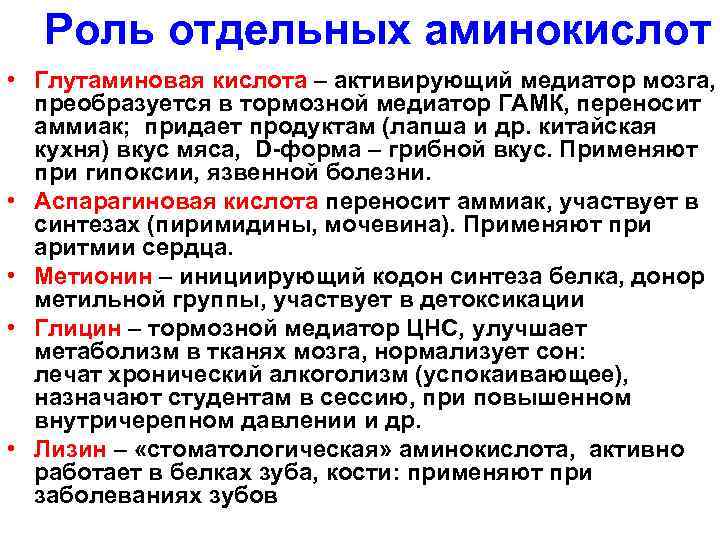 Роль отдельных аминокислот

• Глутаминовая кислота – активирующий медиатор мозга, преобразуется в тормозной медиатор ГАМК, переносит аммиак; придает продуктам (лапша и др. китайская кухня) вкус мяса, D-форма – грибной вкус. Применяют при гипоксии, язвенной болезни.

• Аспарагиновая кислота переносит аммиак, участвует в синтезах (пиримидины, мочевина). Применяют при аритмии сердца.

• Метионин – инициирующий кодон синтеза белка, донор метильной группы, участвует в детоксикации

• Глицин – тормозной медиатор ЦНС, улучшает метаболизм в тканях мозга, нормализует сон: лечат хронический алкоголизм (успокаивающее), назначают студентам в сессию, при повышенном внутричерепном давлении и др.

• Лизин – «стоматологическая» аминокислота, активно работает в белках зуба, кости: применяют при заболеваниях зубов